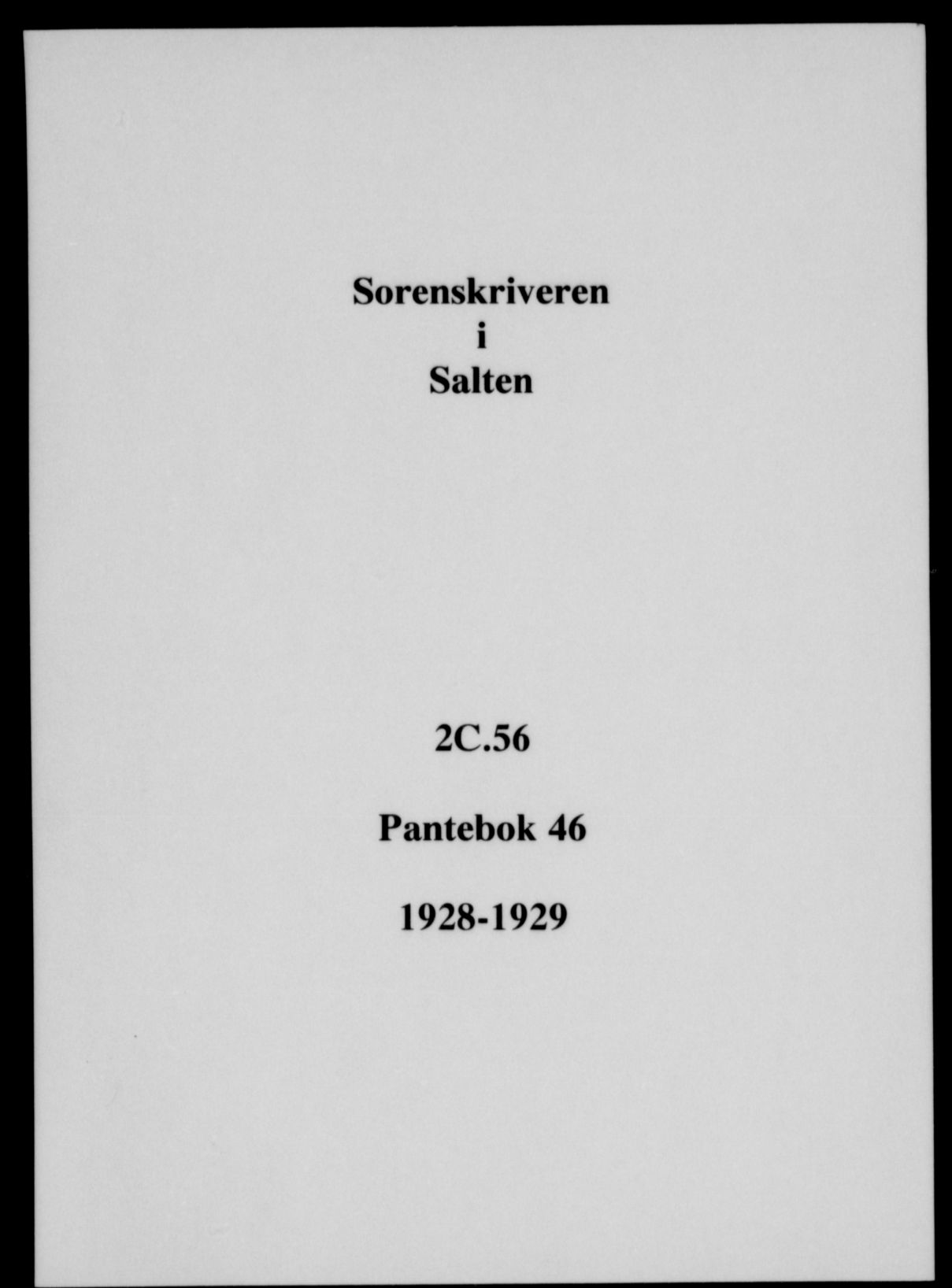 Sorenskriveren
i
Salten

2C.56

Pantebok 46

1928-1929